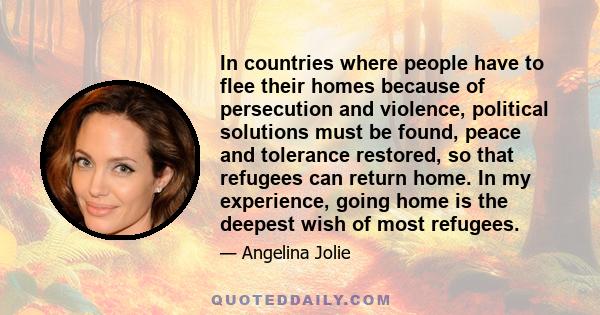 In countries where people have to flee their homes because of persecution and violence, political solutions must be found, peace and tolerance restored, so that refugees can return home. In my experience, going home is the deepest wish of most refugees.

— Angelina Jolie

QUOTEDDAILY.COM